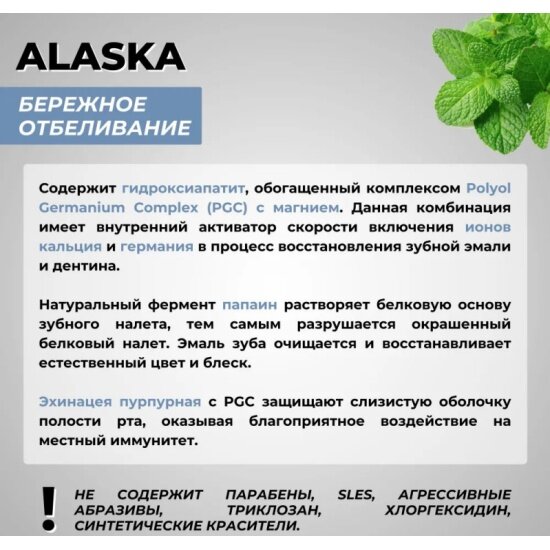 ALASKA

БЕРЕЖНОЕ ОТБЕЛИВАНИЕ

Содержит гидроксиапатит, обогащенный комплексом Polyol Germanium Complex (PGC) с магнием. Данная комбинация имеет внутренний активатор скорости включения ионов кальция и германия в процесс восстановления зубной эмали и дентина.

Натуральный фермент папаин растворяет белковую основу зубного налета, тем самым разрушается окрашенный белковый налет. Эмаль зуба очищается и восстанавливает естественный цвет и блеск.

Эхинацея пурпурная с PGC защищают слизистую оболочку полости рта, оказывая благоприятное воздействие на местный иммунитет.

!

НЕ СОДЕРЖИТ ПАРАБЕНЫ, SLES, АГРЕССИВНЫЕ АБРАЗИВЫ, ТРИКЛОЗАН, ХЛОРГЕКСИДИН, СИНТЕТИЧЕСКИЕ КРАСИТЕЛИ.